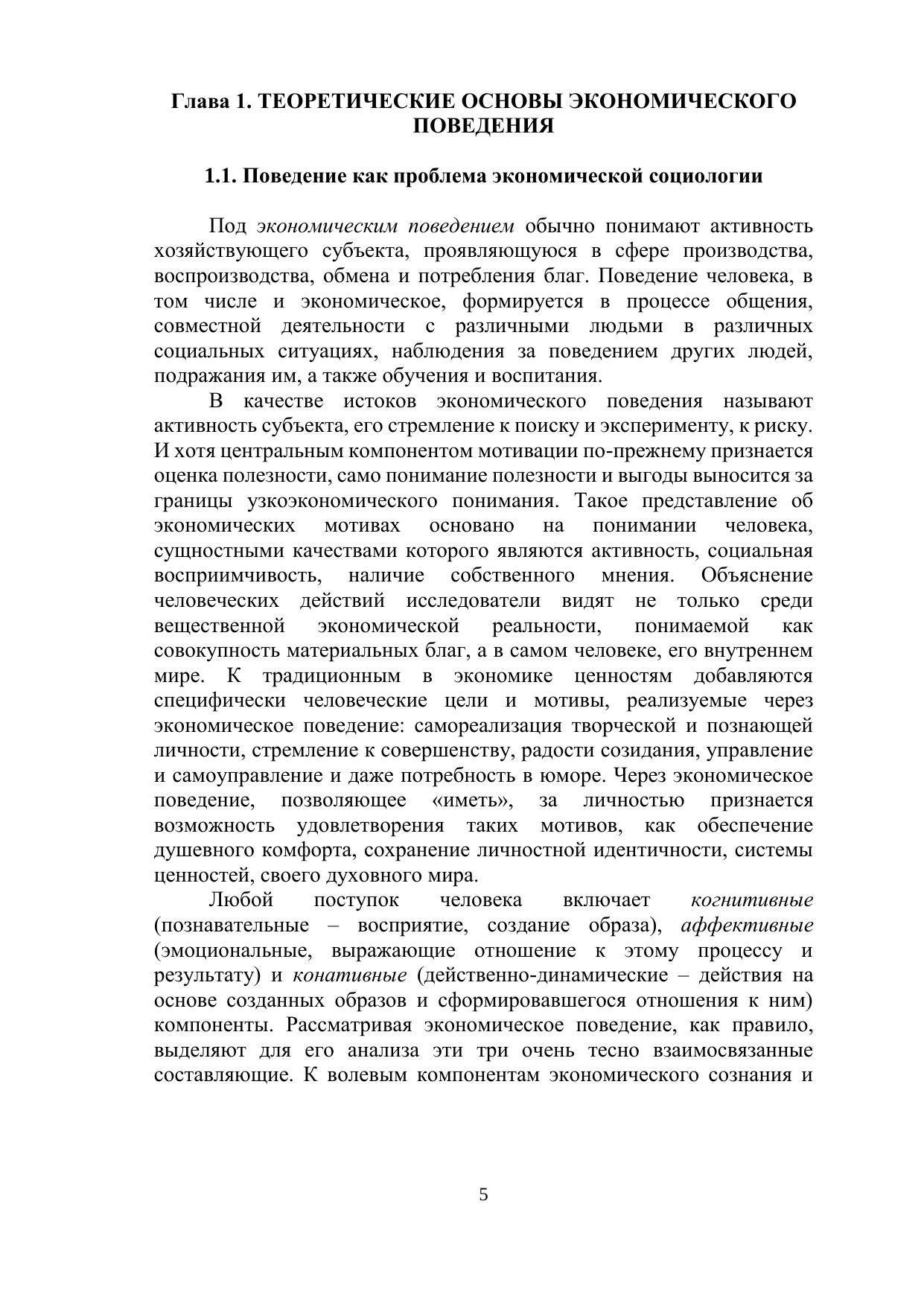 Глава 1. ТЕОРЕТИЧЕСКИЕ ОСНОВЫ ЭКОНОМИЧЕСКОГО ПОВЕДЕНИЯ

1.1. Поведение как проблема экономической социологии

Под экономическим поведением обычно понимают активность хозяйствующего субъекта, проявляющуюся в сфере производства, воспроизводства, обмена и потребления благ. Поведение человека, в том числе и экономическое, формируется в процессе общения, совместной деятельности с различными людьми в различных социальных ситуациях, наблюдения за поведением других людей, подражания им, а также обучения и воспитания.

В качестве истоков экономического поведения называют активность субъекта, его стремление к поиску и эксперименту, к риску. И хотя центральным компонентом мотивации по-прежнему признается оценка полезности, само понимание полезности и выгоды выносится за границы узкоэкономического понимания. Такое представление об экономических мотивах основано на понимании человека, сущностными качествами которого являются активность, социальная восприимчивость, наличие собственного мнения. Объяснение человеческих действий исследователи видят не только среди вещественной экономической реальности, понимаемой как совокупность материальных благ, а в самом человеке, его внутреннем мире. К традиционным в экономике ценностям добавляются специфически человеческие цели и мотивы, реализуемые через экономическое поведение: самореализация творческой и познающей личности, стремление к совершенству, радости созидания, управление и самоуправление и даже потребность в юморе. Через экономическое поведение, позволяющее «иметь», за личностью признается возможность удовлетворения таких мотивов, как обеспечение душевного комфорта, сохранение личностной идентичности, системы ценностей, своего духовного мира.

Любой поступок человека включает когнитивные (познавательные – восприятие, создание образа), аффективные (эмоциональные, выражающие отношение к этому процессу и результату) и конативные (действенно-динамические – действия на основе созданных образов и сформировавшегося отношения к ним) компоненты. Рассматривая экономическое поведение, как правило, выделяют для его анализа эти три очень тесно взаимосвязанные составляющие. К волевым компонентам экономического сознания и

5